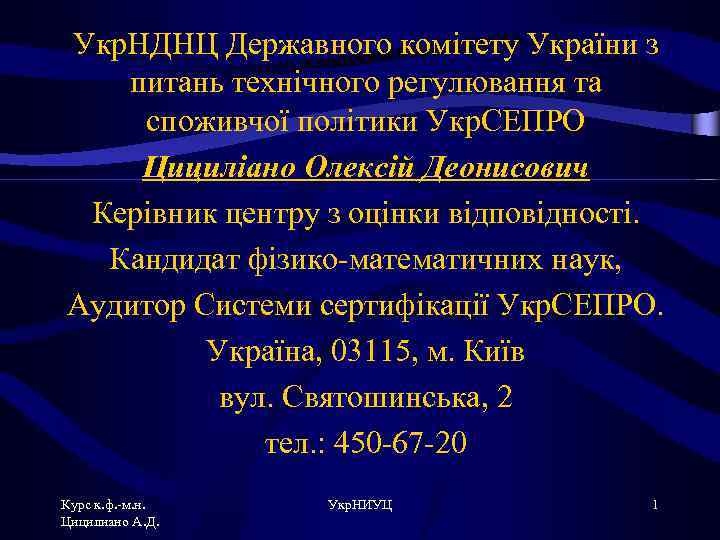 УкрНДНЦ Державного комітету України з питань технічного регулювання та споживчої політики УкрСЕПРО

Цициліано Олексій Деонисович

Керівник центру з оцінки відповідності.

Кандидат фізико-математичних наук,

Аудитор Системи сертифікації УкрСЕПРО.

Україна, 03115, м. Київ

вул. Святошинська, 2

тел.: 450-67-20

Курс к.ф.-м.н. Цицилиано А.Д.

УкрНИУЦ

1